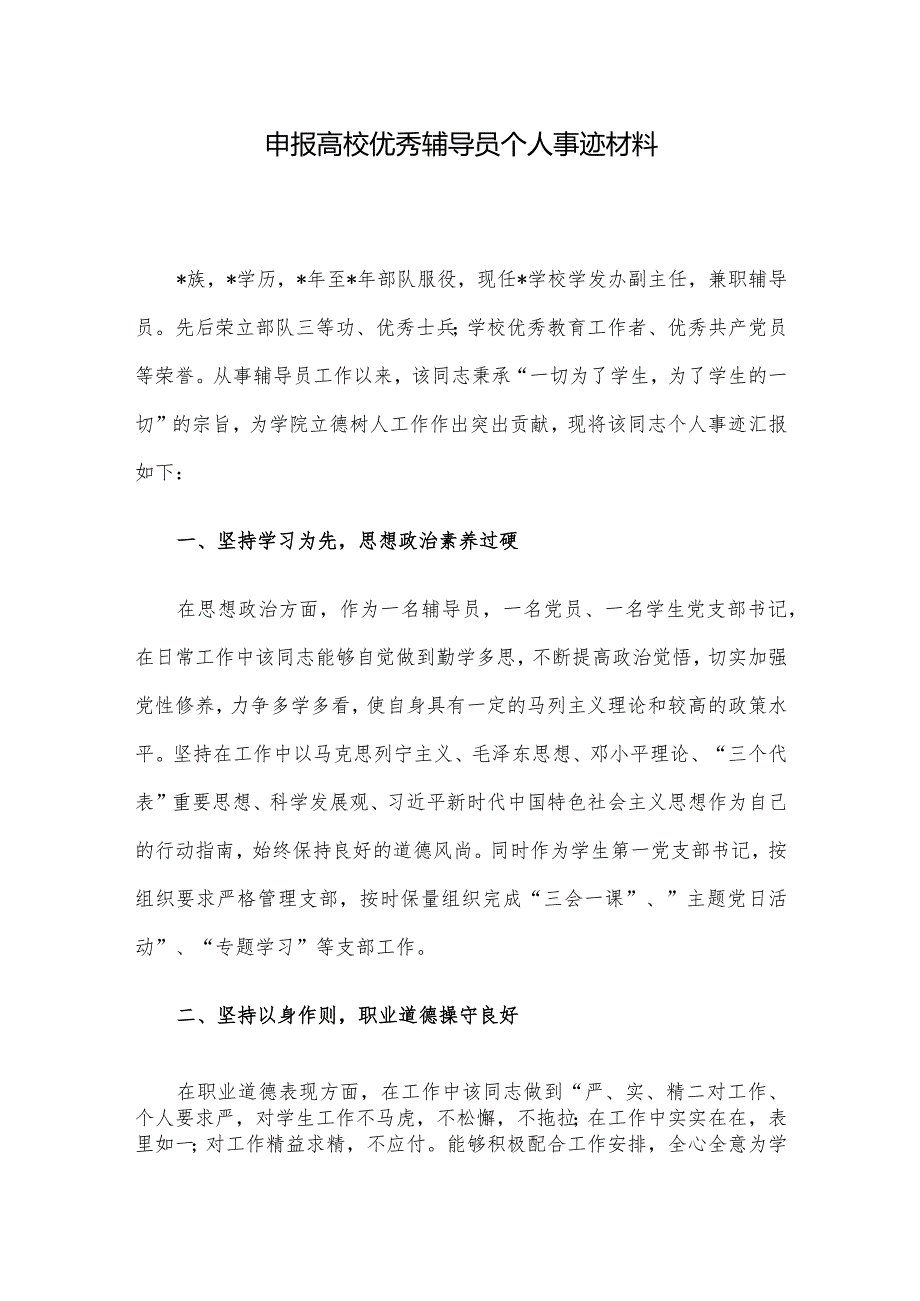 申报高校优秀辅导员个人事迹材料

*族，*学历，*年至*年部队服役，现任*学校学发办副主任，兼职辅导员。先后荣立部队三等功、优秀士兵;学校优秀教育工作者、优秀共产党员等荣誉。从事辅导员工作以来，该同志秉承“一切为了学生，为了学生的一切”的宗旨，为学院立德树人工作作出突出贡献，现将该同志个人事迹汇报如下：

一、坚持学习为先，思想政治素养过硬

在思想政治方面，作为一名辅导员，一名党员、一名学生党支部书记，在日常工作中该同志能够自觉做到勤学多思，不断提高政治觉悟，切实加强党性修养，力争多学多看，使自身具有一定的马列主义理论和较高的政策水平。坚持在工作中以马克思列宁主义、毛泽东思想、邓小平理论、“三个代表”重要思想、科学发展观、习近平新时代中国特色社会主义思想作为自己的行动指南，始终保持良好的道德风尚。同时作为学生第一党支部书记，按组织要求严格管理支部，按时保量组织完成“三会一课”、”主题党日活动”、“专题学习”等支部工作。

二、坚持以身作则，职业道德操守良好

在职业道德表现方面，在工作中该同志做到“严、实、精二对工作、个人要求严，对学生工作不马虎，不松懈，不拖拉;在工作中实实在在，表里如一;对工作精益求精，不应付。能够积极配合工作安排，全心全意为学